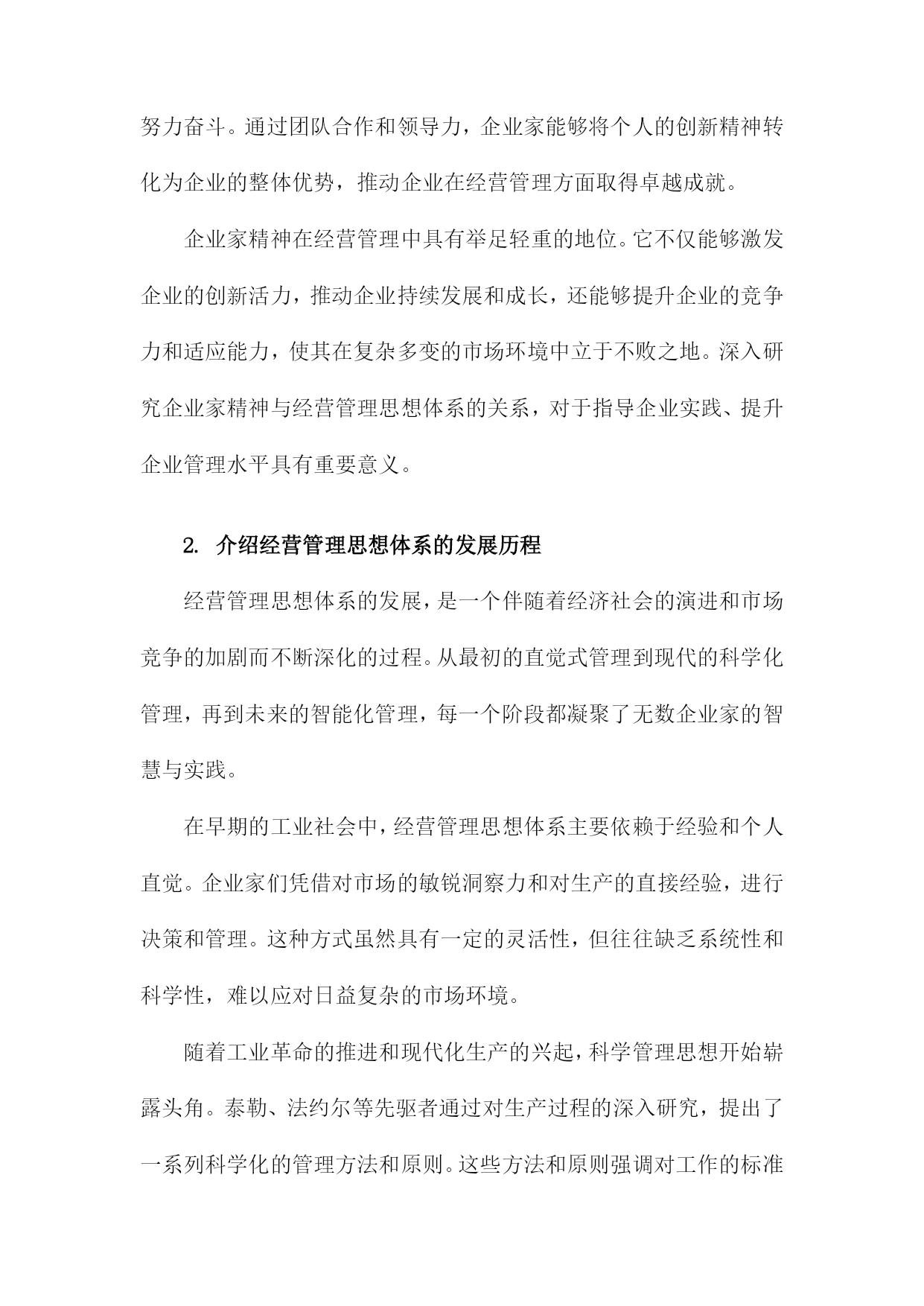 努力奋斗。通过团队合作和领导力，企业家能够将个人的创新精神转化为企业的整体优势，推动企业在经营管理方面取得卓越成就。

企业家精神在经营管理中具有举足轻重的地位。它不仅能够激发企业的创新活力，推动企业持续发展和成长，还能够提升企业的竞争力和适应能力，使其在复杂多变的市场环境中立于不败之地。深入研究企业家精神与经营管理思想体系的关系，对于指导企业实践、提升企业管理水平具有重要意义。

2. 介绍经营管理思想体系的发展历程

经营管理思想体系的发展，是一个伴随着经济社会的演进和市场竞争的加剧而不断深化的过程。从最初的直觉式管理到现代的科学化管理，再到未来的智能化管理，每一个阶段都凝聚了无数企业家的智慧与实践。

在早期的工业社会中，经营管理思想体系主要依赖于经验和个人直觉。企业家们凭借对市场的敏锐洞察力和对生产的直接经验，进行决策和管理。这种方式虽然具有一定的灵活性，但往往缺乏系统性和科学性，难以应对日益复杂的市场环境。

随着工业革命的推进和现代化生产的兴起，科学管理思想开始崭露头角。泰勒、法约尔等先驱者通过对生产过程的深入研究，提出了一系列科学化的管理方法和原则。这些方法和原则强调对工作的标准